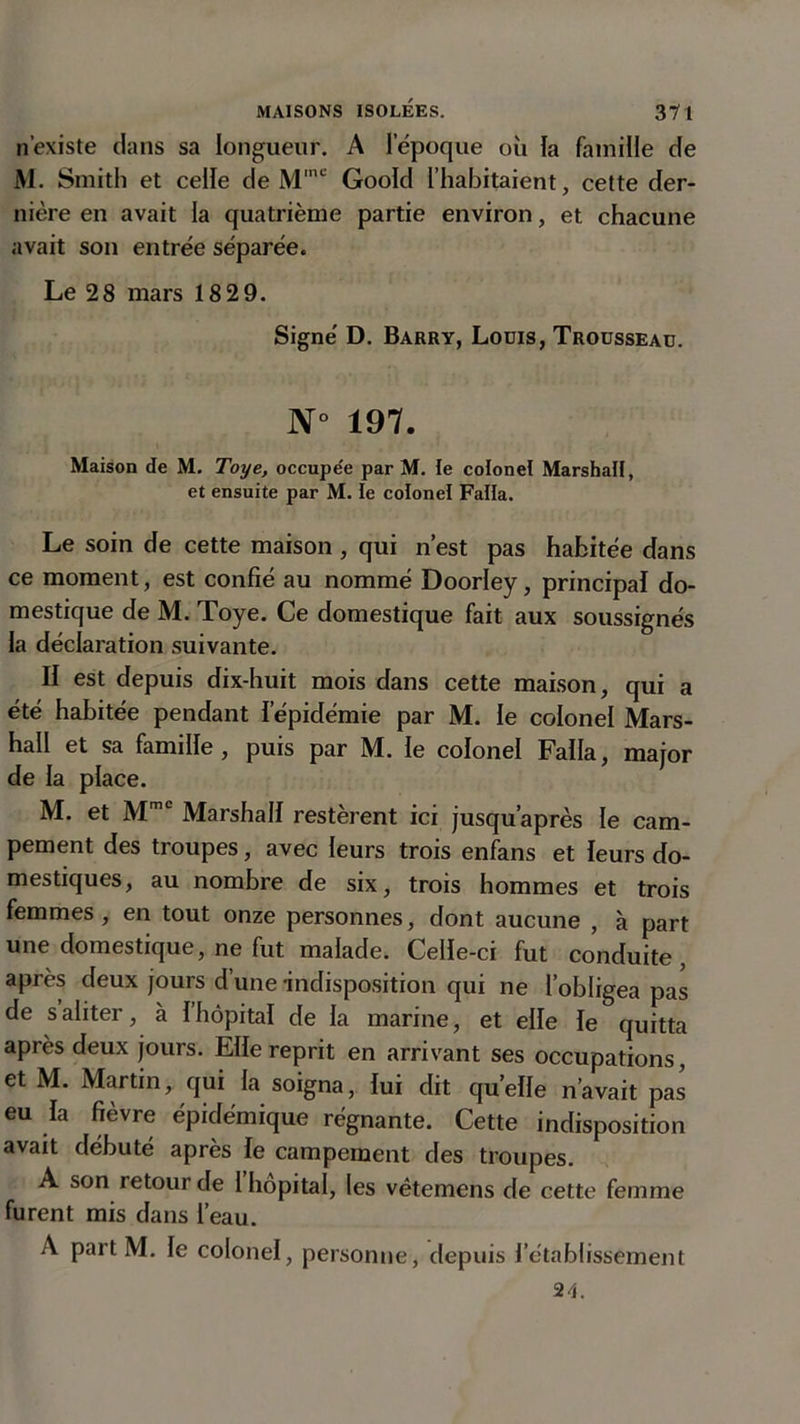 MAISONS ISOLÉES. 371

n'existe dans sa longueur. A l'époque où la famille de M. Smith et celle de M$^{me}$ Goold l'habitaient, cette dernière en avait la quatrième partie environ, et chacune avait son entrée séparée.

Le 28 mars 1829.

Signé D. Barry, Louis, Trousseau.

N° 197.

Maison de M. Toye, occupée par M. le colonel Marshall, et ensuite par M. le colonel Falla.

Le soin de cette maison, qui n'est pas habitée dans ce moment, est confié au nommé Doorley, principal domestique de M. Toye. Ce domestique fait aux soussignés la déclaration suivante.

Il est depuis dix-huit mois dans cette maison, qui a été habitée pendant l'épidémie par M. le colonel Marshall et sa famille, puis par M. le colonel Falla, major de la place.

M. et M$^{me}$ Marshall restèrent ici jusqu'après le campement des troupes, avec leurs trois enfans et leurs domestiques, au nombre de six, trois hommes et trois femmes, en tout onze personnes, dont aucune, à part une domestique, ne fut malade. Celle-ci fut conduite, après deux jours d'une indisposition qui ne l'obligea pas de s'aliter, à l'hôpital de la marine, et elle le quitta après deux jours. Elle reprit en arrivant ses occupations, et M. Martin, qui la soigna, lui dit qu'elle n'avait pas eu la fièvre épidémique régnante. Cette indisposition avait débuté après le campement des troupes.

A son retour de l'hôpital, les vêtemens de cette femme furent mis dans l'eau.

A part M. le colonel, personne, depuis l'établissement

24.